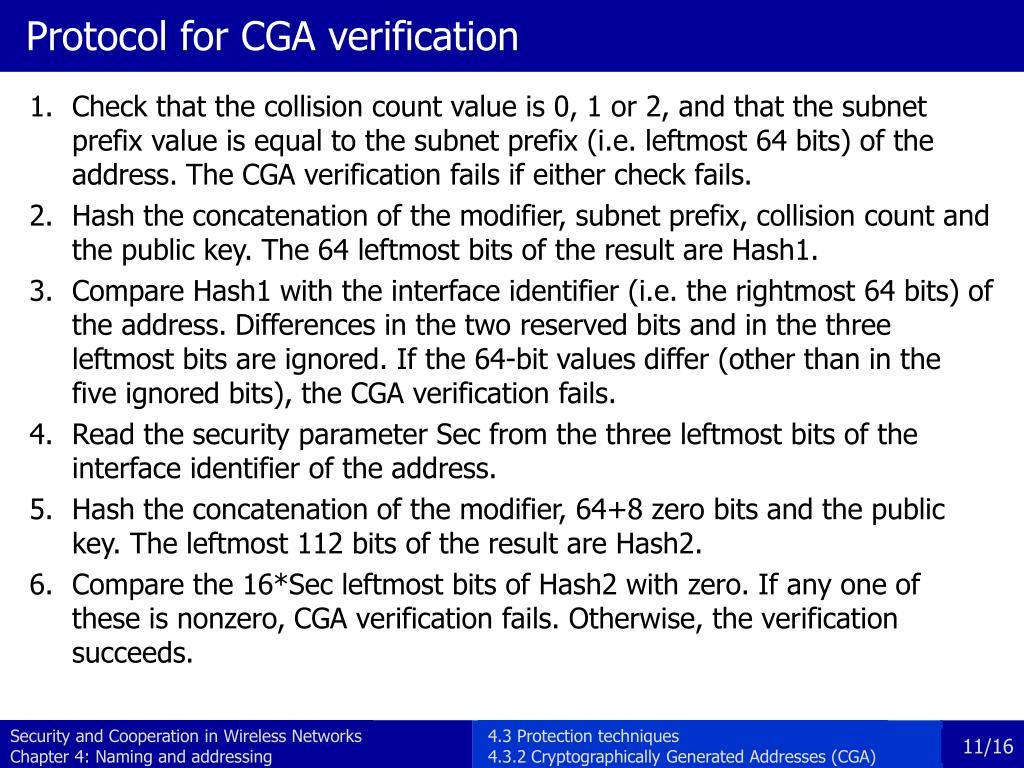 Protocol for CGA verification

1. Check that the collision count value is 0, 1 or 2, and that the subnet prefix value is equal to the subnet prefix (i.e. leftmost 64 bits) of the address. The CGA verification fails if either check fails.
2. Hash the concatenation of the modifier, subnet prefix, collision count and the public key. The 64 leftmost bits of the result are Hash1.
3. Compare Hash1 with the interface identifier (i.e. the rightmost 64 bits) of the address. Differences in the two reserved bits and in the three leftmost bits are ignored. If the 64-bit values differ (other than in the five ignored bits), the CGA verification fails.
4. Read the security parameter Sec from the three leftmost bits of the interface identifier of the address.
5. Hash the concatenation of the modifier, 64+8 zero bits and the public key. The leftmost 112 bits of the result are Hash2.
6. Compare the 16*Sec leftmost bits of Hash2 with zero. If any one of these is nonzero, CGA verification fails. Otherwise, the verification succeeds.

Security and Cooperation in Wireless Networks
Chapter 4: Naming and addressing

4.3 Protection techniques
4.3.2 Cryptographically Generated Addresses (CGA)

11/16